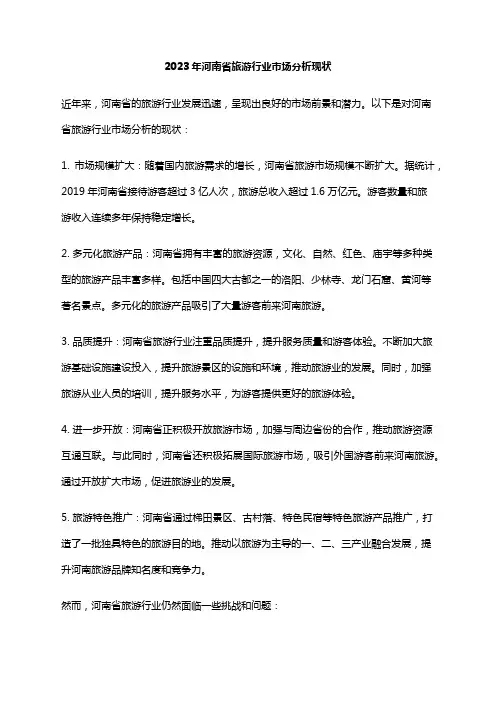 2023年河南省旅游行业市场分析现状

近年来，河南省的旅游行业发展迅速，呈现出良好的市场前景和潜力。以下是对河南省旅游行业市场分析的现状：

1. 市场规模扩大：随着国内旅游需求的增长，河南省旅游市场规模不断扩大。据统计，2019年河南省接待游客超过3亿人次，旅游总收入超过1.6万亿元。游客数量和旅游收入连续多年保持稳定增长。

2. 多元化旅游产品：河南省拥有丰富的旅游资源，文化、自然、红色、庙宇等多种类型的旅游产品丰富多样。包括中国四大古都之一的洛阳、少林寺、龙门石窟、黄河等著名景点。多元化的旅游产品吸引了大量游客前来河南旅游。

3. 品质提升：河南省旅游行业注重品质提升，提升服务质量和游客体验。不断加大旅游基础设施建设投入，提升旅游景区的设施和环境，推动旅游业的发展。同时，加强旅游从业人员的培训，提升服务水平，为游客提供更好的旅游体验。

4. 进一步开放：河南省正积极开放旅游市场，加强与周边省份的合作，推动旅游资源互通互联。与此同时，河南省还积极拓展国际旅游市场，吸引外国游客前来河南旅游。通过开放扩大市场，促进旅游业的发展。

5. 旅游特色推广：河南省通过梯田景区、古村落、特色民宿等特色旅游产品推广，打造了一批独具特色的旅游目的地。推动以旅游为主导的一、二、三产业融合发展，提升河南旅游品牌知名度和竞争力。

然而，河南省旅游行业仍然面临一些挑战和问题：